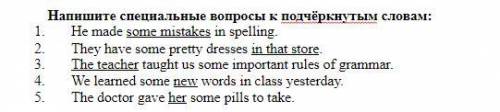 Напишите специальные вопросы к подчёркнутым словам:
1. He made some mistakes in spelling.
2. They have some pretty dresses in that store.
3. The teacher taught us some important rules of grammar.
4. We learned some new words in class yesterday.
5. The doctor gave her some pills to take.